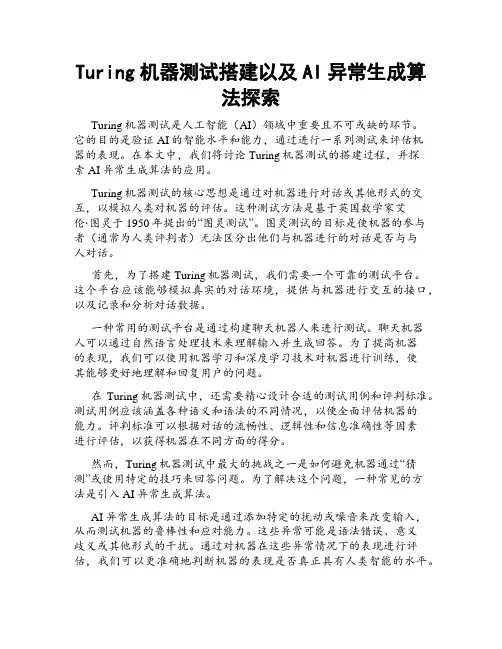 Turing 机器测试搭建以及 AI 异常生成算法探索

Turing 机器测试是人工智能（AI）领域中重要且不可或缺的环节。它的目的是验证 AI 的智能水平和能力，通过进行一系列测试来评估机器的表现。在本文中，我们将讨论 Turing 机器测试的搭建过程，并探索 AI 异常生成算法的应用。

Turing 机器测试的核心思想是通过对机器进行对话或其他形式的交互，以模拟人类对机器的评估。这种测试方法是基于英国数学家艾伦·图灵于 1950 年提出的“图灵测试”。图灵测试的目标是使机器的参与者（通常为人类评判者）无法区分出他们与机器进行的对话是否与与人对话。

首先，为了搭建 Turing 机器测试，我们需要一个可靠的测试平台。这个平台应该能够模拟真实的对话环境，提供与机器进行交互的接口，以及记录和分析对话数据。

一种常用的测试平台是通过构建聊天机器人来进行测试。聊天机器人可以通过自然语言处理技术来理解输入并生成回答。为了提高机器的表现，我们可以使用机器学习和深度学习技术对机器进行训练，使其能够更好地理解和回复用户的问题。

在 Turing 机器测试中，还需要精心设计合适的测试用例和评判标准。测试用例应该涵盖各种语义和语法的不同情况，以便全面评估机器的能力。评判标准可以根据对话的流畅性、逻辑性和信息准确性等因素进行评估，以获得机器在不同方面的得分。

然而，Turing 机器测试中最大的挑战之一是如何避免机器通过“猜测”或使用特定的技巧来回答问题。为了解决这个问题，一种常见的方法是引入 AI 异常生成算法。

AI 异常生成算法的目标是通过添加特定的扰动或噪音来改变输入，从而测试机器的鲁棒性和应对能力。这些异常可能是语法错误、意义歧义或其他形式的干扰。通过对机器在这些异常情况下的表现进行评估，我们可以更准确地判断机器的表现是否真正具有人类智能的水平。